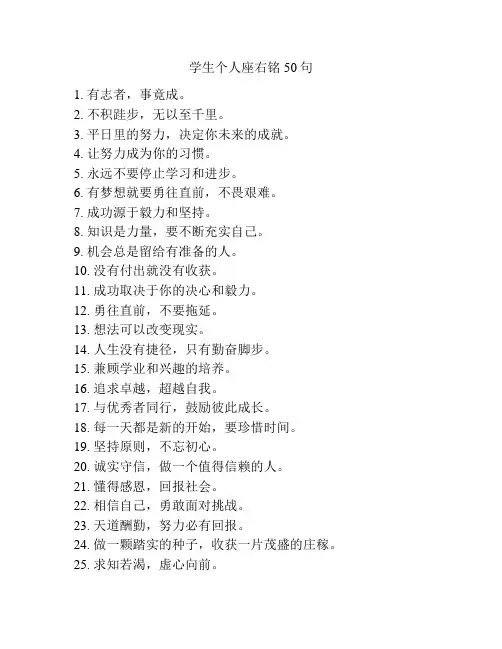 学生个人座右铭 50 句

1. 有志者，事竟成。
2. 不积跬步，无以至千里。
3. 平日里的努力，决定你未来的成就。
4. 让努力成为你的习惯。
5. 永远不要停止学习和进步。
6. 有梦想就要勇往直前，不畏艰难。
7. 成功源于毅力和坚持。
8. 知识是力量，要不断充实自己。
9. 机会总是留给有准备的人。
10. 没有付出就没有收获。
11. 成功取决于你的决心和毅力。
12. 勇往直前，不要拖延。
13. 想法可以改变现实。
14. 人生没有捷径，只有勤奋脚步。
15. 兼顾学业和兴趣的培养。
16. 追求卓越，超越自我。
17. 与优秀者同行，鼓励彼此成长。
18. 每一天都是新的开始，要珍惜时间。
19. 坚持原则，不忘初心。
20. 诚实守信，做一个值得信赖的人。
21. 懂得感恩，回报社会。
22. 相信自己，勇敢面对挑战。
23. 天道酬勤，努力必有回报。
24. 做一颗踏实的种子，收获一片茂盛的庄稼。
25. 求知若渴，虚心向前。